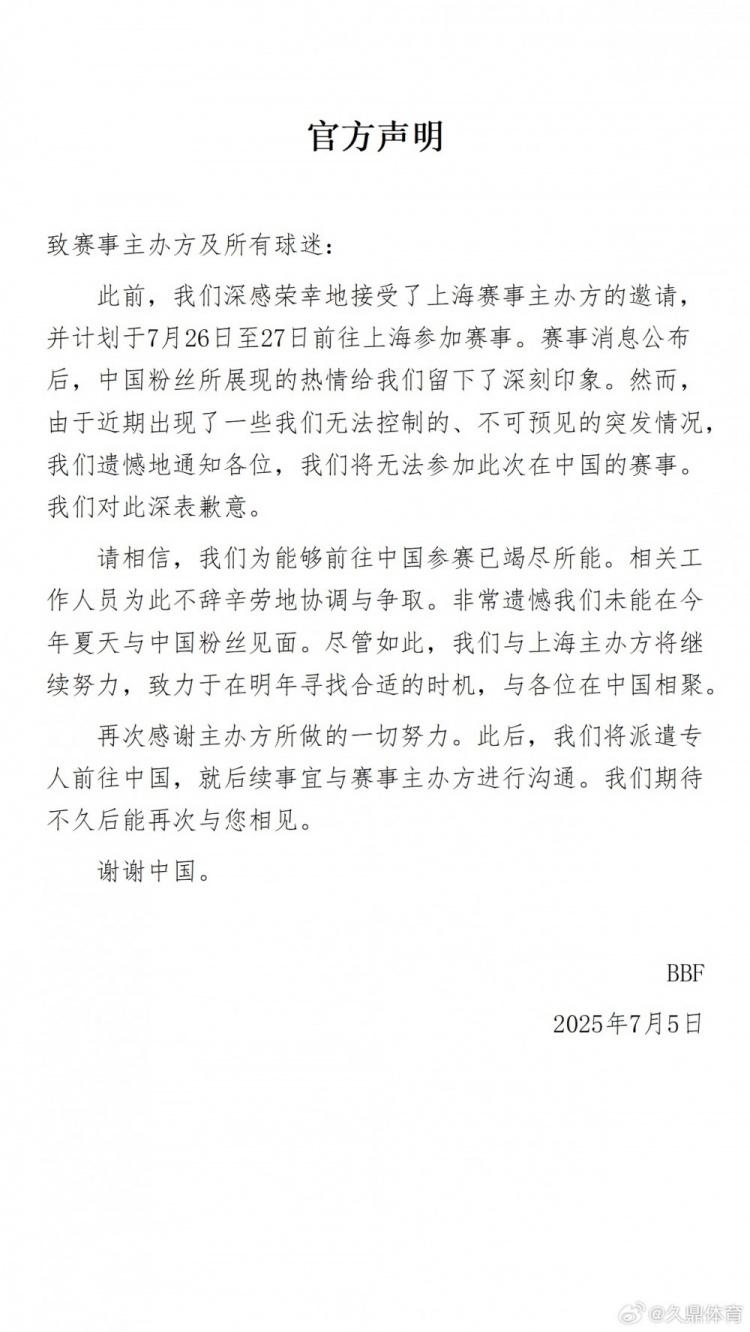 官方声明

致赛事主办方及所有球迷：

此前，我们深感荣幸地接受了上海赛事主办方的邀请，并计划于7月26日至27日前往上海参加赛事。赛事消息公布后，中国粉丝所展现的热情给我们留下了深刻印象。然而，由于近期出现了一些我们无法控制的、不可预见的突发情况，我们遗憾地通知各位，我们将无法参加此次在中国的赛事。我们对此深表歉意。

请相信，我们为能够前往中国参赛已竭尽所能。相关工作人员为此不辞辛劳地协调与争取。非常遗憾我们未能在今年夏天与中国粉丝见面。尽管如此，我们与上海主办方将继续努力，致力于在明年寻找合适的时机，与各位在中国相聚。

再次感谢主办方所做的一切努力。此后，我们将派遣专人前往中国，就后续事宜与赛事主办方进行沟通。我们期待不久后能再次与您相见。

谢谢中国。

BBF

2025年7月5日

@久鼎体育